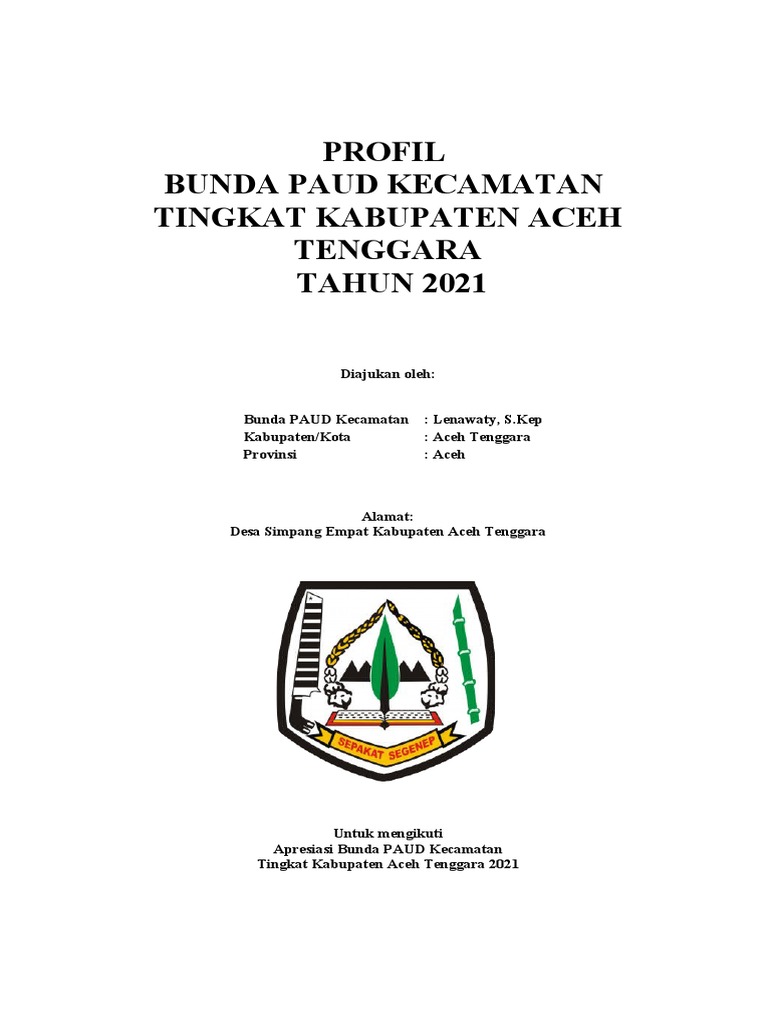 PROFIL
BUNDA PAUD KECAMATAN
TINGKAT KABUPATEN ACEH TENGGARA
TAHUN 2021

Diajukan oleh:

Bunda PAUD Kecamatan : Lenawaty, S.Kep
Kabupaten/Kota : Aceh Tenggara
Provinsi : Aceh

Alamat:
Desa Simpang Empat Kabupaten Aceh Tenggara

SEPAKAT SEGENEP

Untuk mengikuti
Apresiasi Bunda PAUD Kecamatan
Tingkat Kabupaten Aceh Tenggara 2021